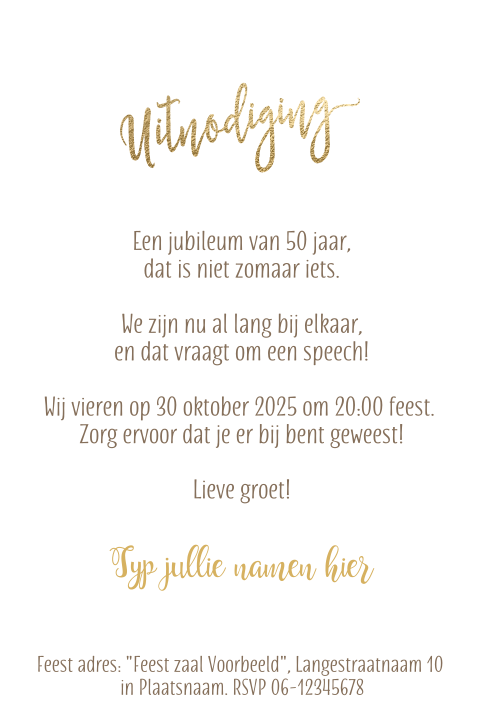 Uitnodiging

Een jubileum van 50 jaar,
dat is niet zomaar iets.

We zijn nu al lang bij elkaar,
en dat vraagt om een speech!

Wij vieren op 30 oktober 2025 om 20:00 feest.
Zorg ervoor dat je er bij bent geweest!

Lieve groet!

Typ jullie namen hier

Feest adres: "Feest zaal Voorbeeld", Langestraatnaam 10 in Plaatsnaam. RSVP 06-12345678